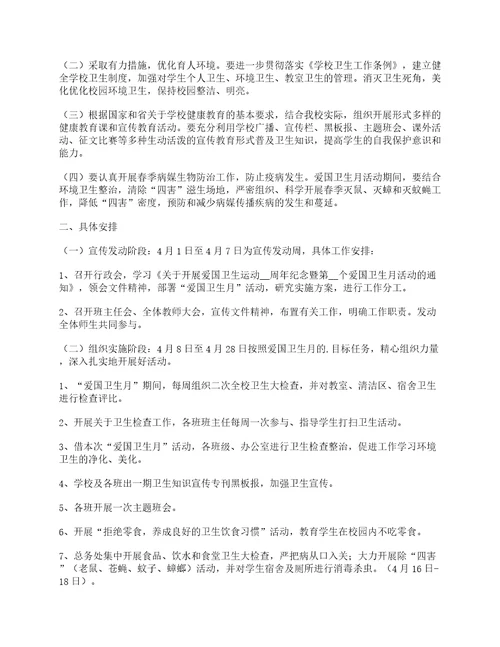 （二）采取有力措施，优化育人环境。要进一步贯彻落实《学校卫生工作条例》，建立健全学校卫生制度，加强对学生个人卫生、环境卫生、教室卫生的管理。消灭卫生死角，美化优化校园环境卫生，保持校园整洁、明亮。

（三）根据国家和省关于学校健康教育的基本要求，结合我校实际，组织开展形式多样的健康教育课和宣传教育活动。要充分利用学校广播、宣传栏、黑板报、主题班会、课外活动、征文比赛等多种生动活泼的宣传教育形式普及卫生知识，提高学生的自我保护意识和能力。

（四）要认真开展春季病媒生物防治工作，防止疫病发生。爱国卫生月活动期间，要结合环境卫生整治，清除“四害”滋生场地，严密组织、科学开展春季灭鼠、灭蟑和灭蚊蝇工作，降低“四害”密度，预防和减少病媒传播疾病的发生和蔓延。

二、具体安排

（一）宣传发动阶段：4月1日至4月7日为宣传发动周，具体工作安排：

1、召开行政会，学习《关于开展爱国卫生运动__周年纪念暨第__个爱国卫生月活动的通知》，领会文件精神，部署“爱国卫生月”活动，研究实施方案，进行工作分工。

2、召开班主任会、全体教师大会，宣传文件精神，布置有关工作，明确工作职责。发动全体师生共同参与。

（二）组织实施阶段：4月8日至4月28日按照爱国卫生月的.目标任务，精心组织力量，深入扎实地开展好活动。

1、“爱国卫生月”期间，每周组织二次全校卫生大检查，并对教室、清洁区、宿舍卫生进行检查评比。

2、开展关于卫生检查工作，各班班主任每周一次参与、指导学生打扫卫生活动。

3、借本次“爱国卫生月”活动，各班级、办公室进行卫生检查整治，促进工作学习环境卫生的净化、美化。

4、学校及各班出一期卫生知识宣传专刊黑板报，加强卫生宣传。

5、各班开展一次主题班会。

6、开展“拒绝零食，养成良好的卫生饮食习惯”活动，教育学生在校园内不吃零食。

7、总务处集中开展食品、饮水和食堂卫生大检查，严把病从口入关；大力开展除“四害”（老鼠、苍蝇、蚊子、蟑螂）活动，并对学生宿舍及厕所进行消毒杀虫。（4月16日-18日）。